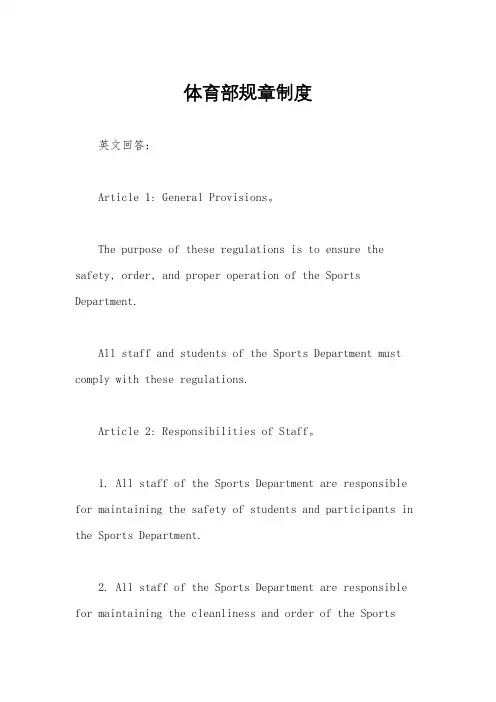 体育部规章制度

英文回答：

Article 1: General Provisions。

The purpose of these regulations is to ensure the safety, order, and proper operation of the Sports Department.

All staff and students of the Sports Department must comply with these regulations.

Article 2: Responsibilities of Staff。

1. All staff of the Sports Department are responsible for maintaining the safety of students and participants in the Sports Department.

2. All staff of the Sports Department are responsible for maintaining the cleanliness and order of the Sports